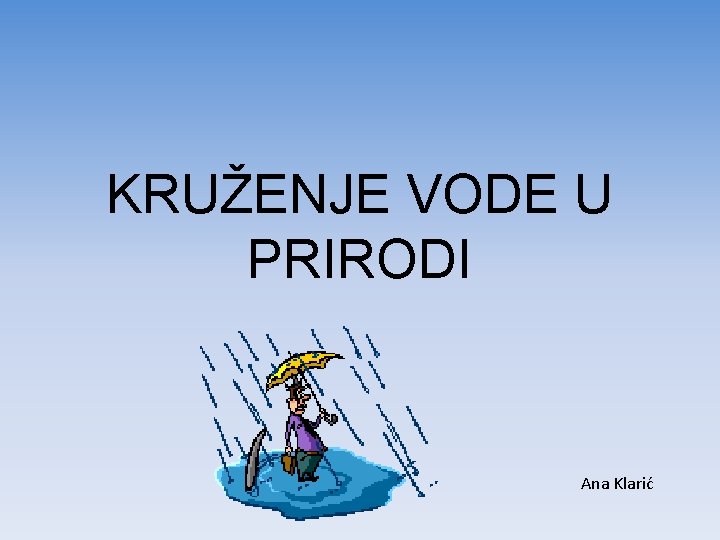 KRUŽENJE VODE U PRIRODI

Ana Klarić